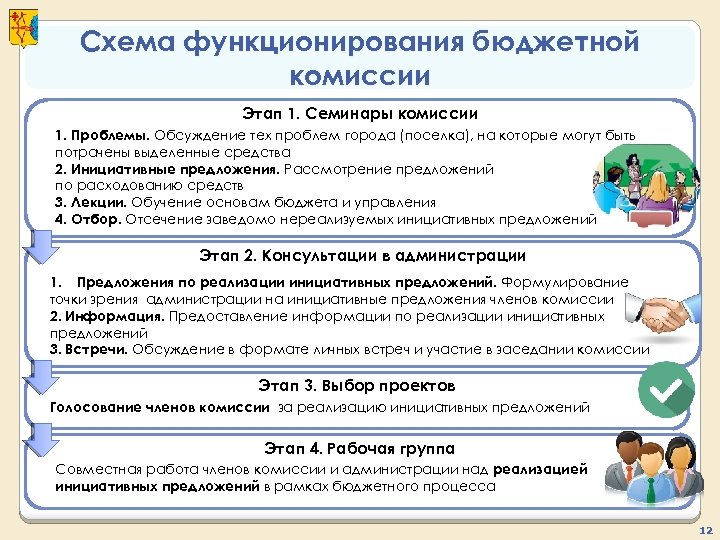 Схема функционирования бюджетной комиссии

Этап 1. Семинары комиссии

1. Проблемы. Обсуждение тех проблем города (поселка), на которые могут быть потрачены выделенные средства
2. Инициативные предложения. Рассмотрение предложений по расходованию средств
3. Лекции. Обучение основам бюджета и управления
4. Отбор. Отсечение заведомо нереализуемых инициативных предложений

Этап 2. Консультации в администрации

1. Предложения по реализации инициативных предложений. Формулирование точки зрения администрации на инициативные предложения членов комиссии
2. Информация. Предоставление информации по реализации инициативных предложений
3. Встречи. Обсуждение в формате личных встреч и участие в заседании комиссии

Этап 3. Выбор проектов

Голосование членов комиссии за реализацию инициативных предложений

Этап 4. Рабочая группа

Совместная работа членов комиссии и администрации над реализацией инициативных предложений в рамках бюджетного процесса

12